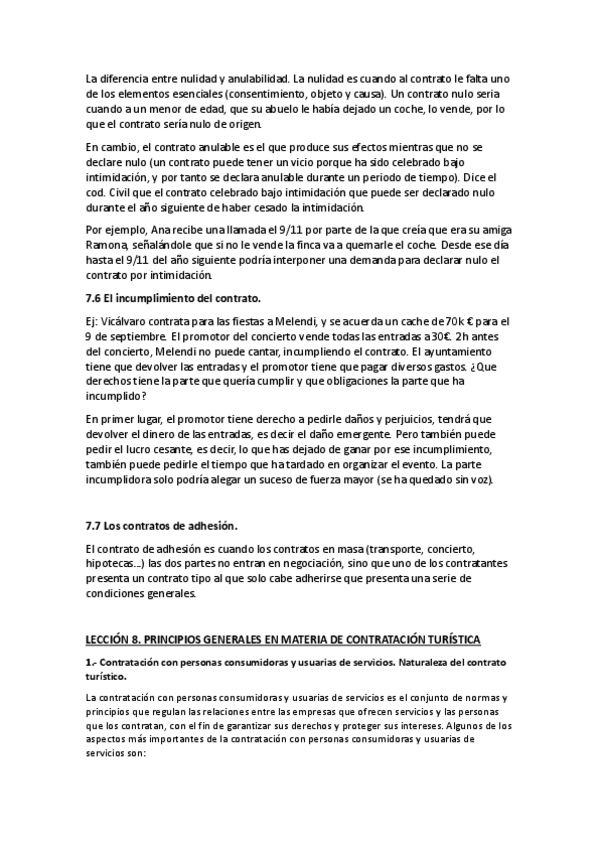 La diferencia entre nulidad y anulabilidad. La nulidad es cuando al contrato le falta uno de los elementos esenciales (consentimiento, objeto y causa). Un contrato nulo sería cuando a un menor de edad, que su abuelo le había dejado un coche, lo vende, por lo que el contrato sería nulo de origen.

En cambio, el contrato anulable es el que produce sus efectos mientras que no se declare nulo (un contrato puede tener un vicio porque ha sido celebrado bajo intimidación, y por tanto se declara anulable durante un periodo de tiempo). Dice el cod. Civil que el contrato celebrado bajo intimidación que puede ser declarado nulo durante el año siguiente de haber cesado la intimidación.

Por ejemplo, Ana recibe una llamada el 9/11 por parte de la que creía que era su amiga Ramona, señalándole que si no le vende la finca va a quemarle el coche. Desde ese día hasta el 9/11 del año siguiente podría interponer una demanda para declarar nulo el contrato por intimidación.

7.6 El incumplimiento del contrato.

Ej: Vicálvaro contrata para las fiestas a Melendi, y se acuerda un cache de 70k € para el 9 de septiembre. El promotor del concierto vende todas las entradas a 30€. 2h antes del concierto, Melendi no puede cantar, incumpliendo el contrato. El ayuntamiento tiene que devolver las entradas y el promotor tiene que pagar diversos gastos. ¿Que derechos tiene la parte que quería cumplir y que obligaciones la parte que ha incumplido?

En primer lugar, el promotor tiene derecho a pedirle daños y perjuicios, tendrá que devolver el dinero de las entradas, es decir el daño emergente. Pero también puede pedir el lucro cesante, es decir, lo que has dejado de ganar por ese incumplimiento, también puede pedirle el tiempo que ha tardado en organizar el evento. La parte incumplidora solo podría alegar un suceso de fuerza mayor (se ha quedado sin voz).

7.7 Los contratos de adhesión.

El contrato de adhesión es cuando los contratos en masa (transporte, concierto, hipotecas...) las dos partes no entran en negociación, sino que uno de los contratantes presenta un contrato tipo al que solo cabe adherirse que presenta una serie de condiciones generales.

LECCIÓN 8. PRINCIPIOS GENERALES EN MATERIA DE CONTRATACIÓN TURÍSTICA

1.- Contratación con personas consumidoras y usuarias de servicios. Naturaleza del contrato turístico.

La contratación con personas consumidoras y usuarias de servicios es el conjunto de normas y principios que regulan las relaciones entre las empresas que ofrecen servicios y las personas que los contratan, con el fin de garantizar sus derechos y proteger sus intereses. Algunos de los aspectos más importantes de la contratación con personas consumidoras y usuarias de servicios son: